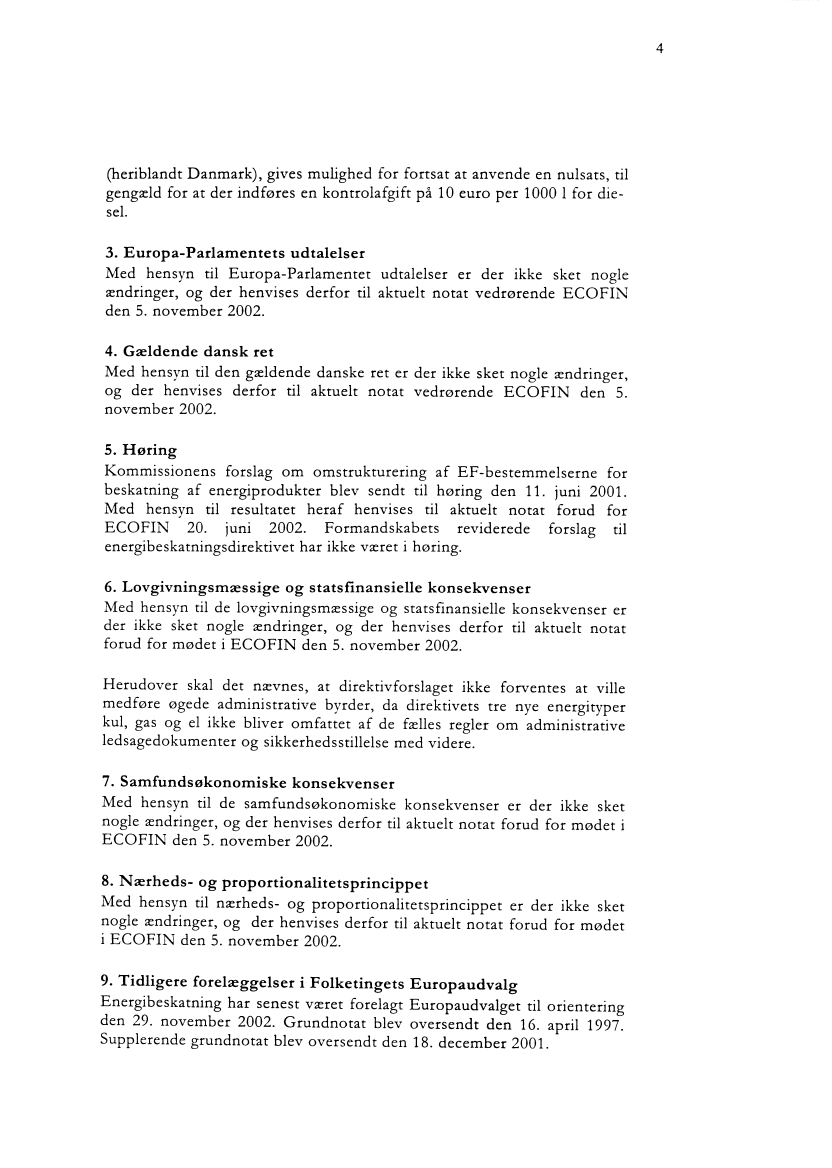 4

(heriblandt Danmark), gives mulighed for fortsat at anvende en nulsats, til gengæld for at der indføres en kontrolafgift på 10 euro per 1000 l for diesel.

3. Europa-Parlamentets udtalelser
Med hensyn til Europa-Parlamentet udtalelser er der ikke sket nogle ændringer, og der henvises derfor til aktuelt notat vedrørende ECOFIN den 5. november 2002.

4. Gældende dansk ret
Med hensyn til den gældende danske ret er der ikke sket nogle ændringer, og der henvises derfor til aktuelt notat vedrørende ECOFIN den 5. november 2002.

5. Høring
Kommissionens forslag om omstrukturering af EF-bestemmelserne for beskatning af energiprodukter blev sendt til høring den 11. juni 2001. Med hensyn til resultatet heraf henvises til aktuelt notat forud for ECOFIN 20. juni 2002. Formandskabets reviderede forslag til energibeskatningsdirektivet har ikke været i høring.

6. Lovgivningsmæssige og statsfinansielle konsekvenser
Med hensyn til de lovgivningsmæssige og statsfinansielle konsekvenser er der ikke sket nogle ændringer, og der henvises derfor til aktuelt notat forud for mødet i ECOFIN den 5. november 2002.

Herudover skal det nævnes, at direktivforslaget ikke forventes at ville medføre øgede administrative byrder, da direktivets tre nye energityper kul, gas og el ikke bliver omfattet af de fælles regler om administrative ledsagedokumenter og sikkerhedsstillelse med videre.

7. Samfundsøkonomiske konsekvenser
Med hensyn til de samfundsøkonomiske konsekvenser er der ikke sket nogle ændringer, og der henvises derfor til aktuelt notat forud for mødet i ECOFIN den 5. november 2002.

8. Nærheds- og proportionalitetsprincippet
Med hensyn til nærheds- og proportionalitetsprincippet er der ikke sket nogle ændringer, og der henvises derfor til aktuelt notat forud for mødet i ECOFIN den 5. november 2002.

9. Tidligere forelæggelser i Folketingets Europaudvalg
Energibeskatning har senest været forelagt Europaudvalget til orientering den 29. november 2002. Grundnotat blev oversendt den 16. april 1997. Supplerende grundnotat blev oversendt den 18. december 2001.